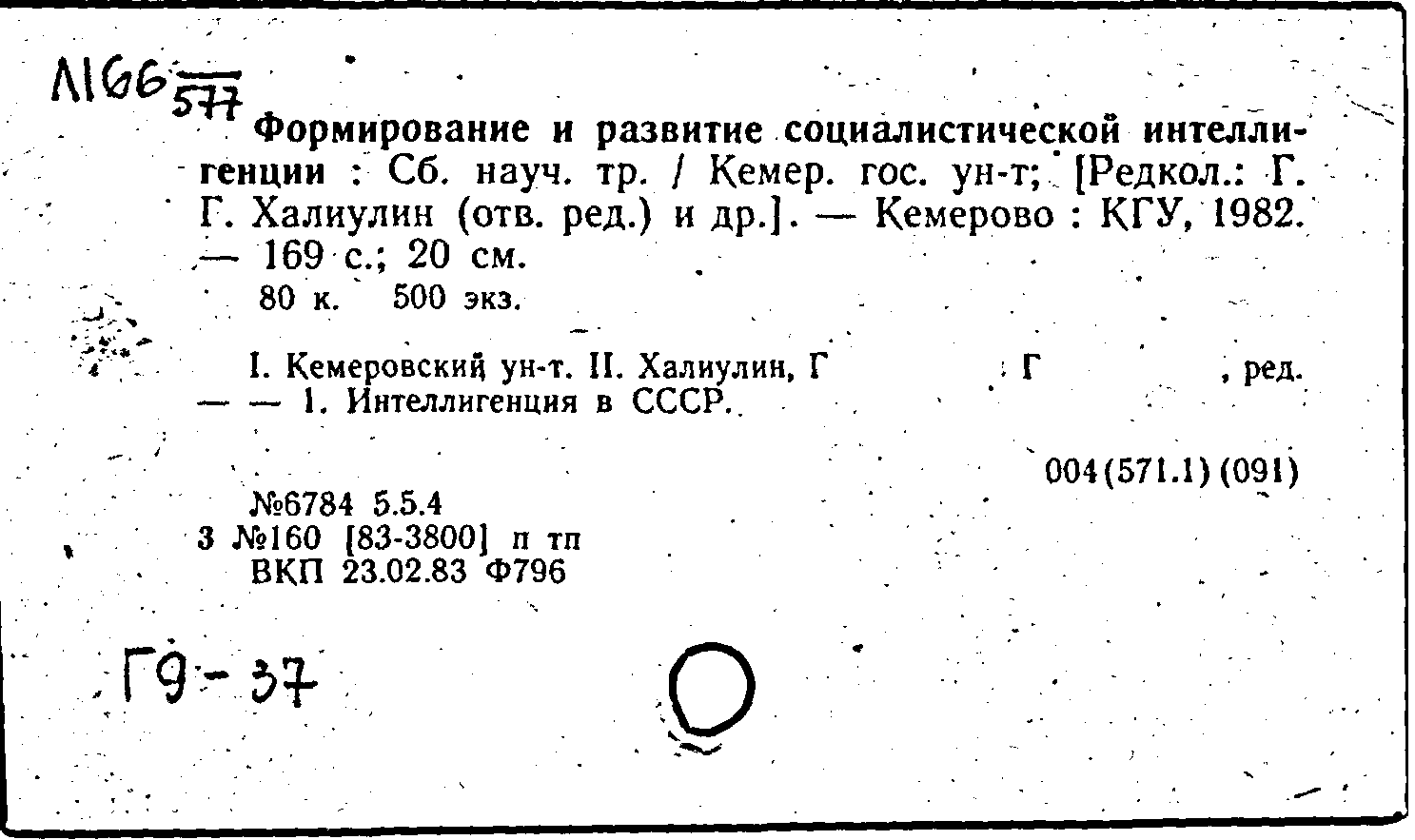 Л166 577

Формирование и развитие социалистической интеллигенции : Сб. науч. тр. / Кемер. гос. ун-т; [Редкол.: Г. Г. Халиулин (отв. ред.) и др.]. — Кемерово : КГУ, 1982. — 169 с.; 20 см.
80 к. 500 экз.

I. Кемеровский ун-т. II. Халиулин, Г Г , ред. — — 1. Интеллигенция в СССР.

004(571.1)(091)

№6784 5.5.4
3 №160 [83-3800] п тп
ВКП 23.02.83 Ф796

Г9-37